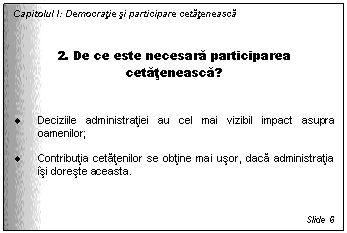 Capitolul I: Democraţie şi participare cetăţenească

2. De ce este necesară participarea cetăţenească?

◆ Deciziile administraţiei au cel mai vizibil impact asupra oamenilor;

◆ Contribuţia cetăţenilor se obţine mai uşor, dacă administraţia îşi doreşte aceasta.

Slide 6